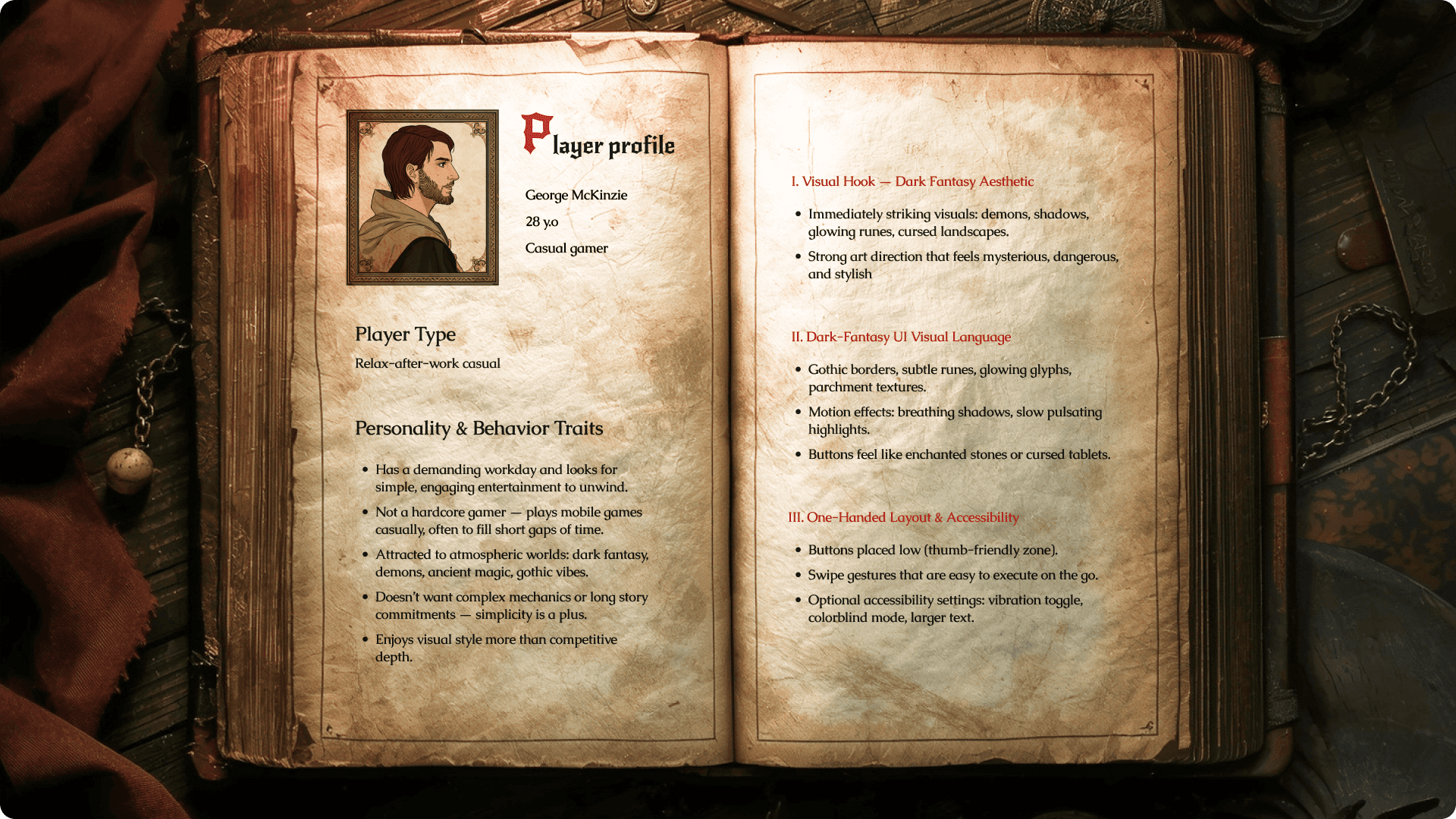 Player profile

George McKinzie

28 y.o

Casual gamer

Player Type

Relax-after-work casual

Personality & Behavior Traits

• Has a demanding workday and looks for simple, engaging entertainment to unwind.
• Not a hardcore gamer — plays mobile games casually, often to fill short gaps of time.
• Attracted to atmospheric worlds: dark fantasy, demons, ancient magic, gothic vibes.
• Doesn't want complex mechanics or long story commitments — simplicity is a plus.
• Enjoys visual style more than competitive depth.

I. Visual Hook — Dark Fantasy Aesthetic

• Immediately striking visuals: demons, shadows, glowing runes, cursed landscapes.
• Strong art direction that feels mysterious, dangerous, and stylish

II. Dark-Fantasy UI Visual Language

• Gothic borders, subtle runes, glowing glyphs, parchment textures.
• Motion effects: breathing shadows, slow pulsating highlights.
• Buttons feel like enchanted stones or cursed tablets.

III. One-Handed Layout & Accessibility

• Buttons placed low (thumb-friendly zone).
• Swipe gestures that are easy to execute on the go.
• Optional accessibility settings: vibration toggle, colorblind mode, larger text.